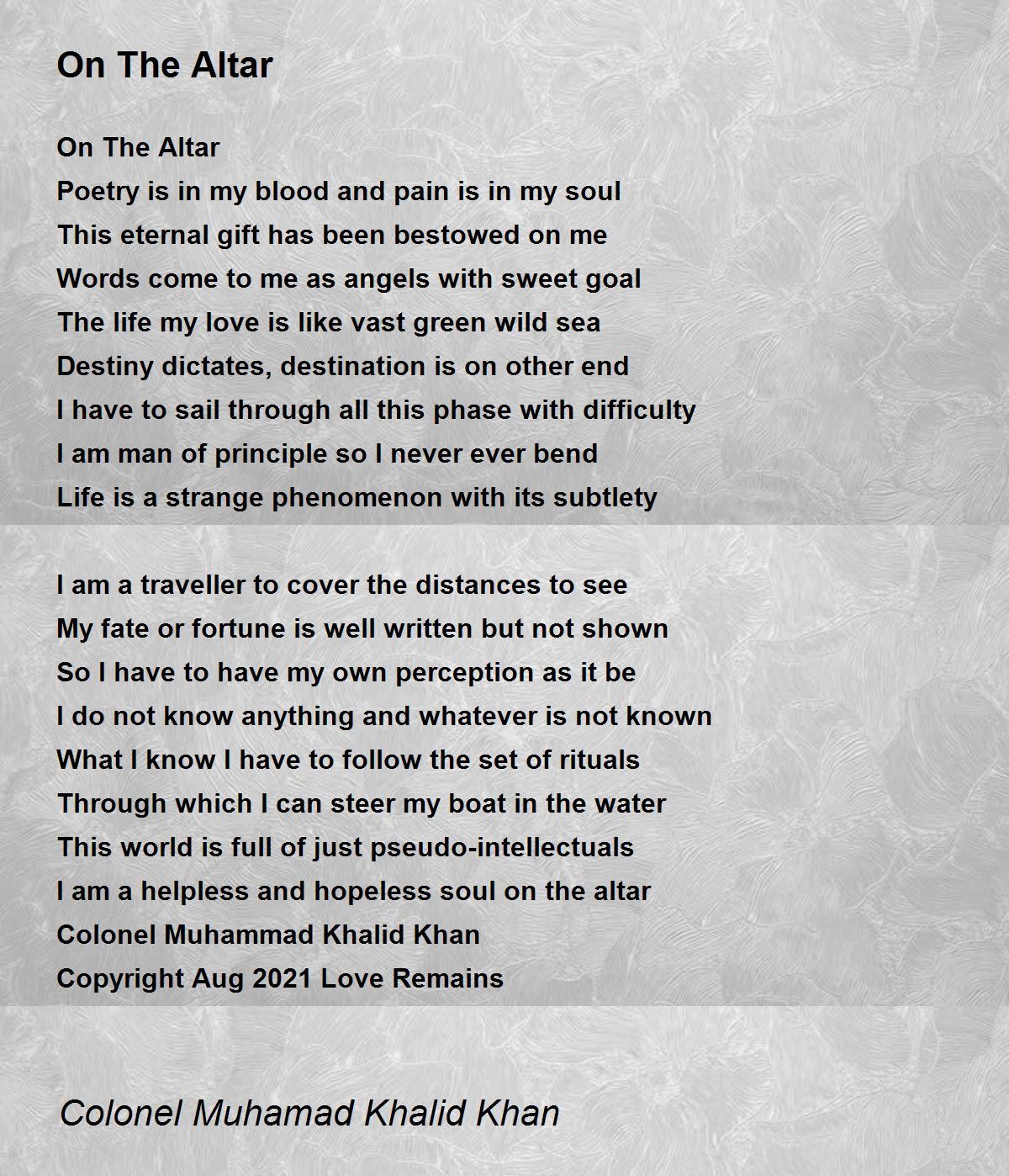 On The Altar

On The Altar
Poetry is in my blood and pain is in my soul
This eternal gift has been bestowed on me
Words come to me as angels with sweet goal
The life my love is like vast green wild sea
Destiny dictates, destination is on other end
I have to sail through all this phase with difficulty
I am man of principle so I never ever bend
Life is a strange phenomenon with its subtlety

I am a traveller to cover the distances to see
My fate or fortune is well written but not shown
So I have to have my own perception as it be
I do not know anything and whatever is not known
What I know I have to follow the set of rituals
Through which I can steer my boat in the water
This world is full of just pseudo-intellectuals
I am a helpless and hopeless soul on the altar
Colonel Muhammad Khalid Khan
Copyright Aug 2021 Love Remains

Colonel Muhamad Khalid Khan